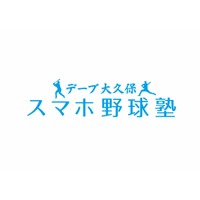 デーブ大久保
スマホ野球塾